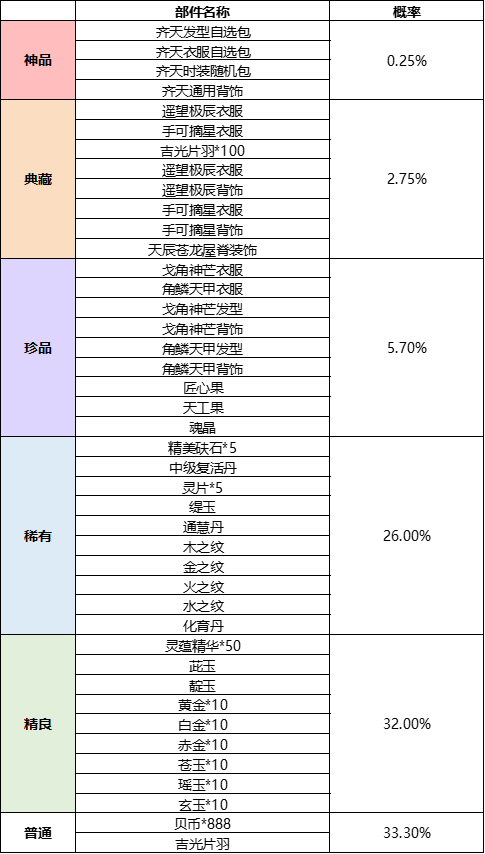 |  | 部件名称 | 概率 |
|---|---|---|
| 神品 | 齐天发型自选包 | 0.25% |
|  | 齐天衣服自选包 |  |
|  | 齐天时装随机包 |  |
|  | 齐天通用背饰 |  |
| 典藏 | 遥望极辰衣服 | 2.75% |
|  | 手可摘星衣服 |  |
|  | 吉光片羽*100 |  |
|  | 遥望极辰衣服 |  |
|  | 遥望极辰背饰 |  |
|  | 手可摘星衣服 |  |
|  | 手可摘星背饰 |  |
|  | 天辰苍龙屋脊装饰 |  |
| 珍品 | 戈角神芒衣服 | 5.70% |
|  | 角鳞天甲衣服 |  |
|  | 戈角神芒发型 |  |
|  | 戈角神芒背饰 |  |
|  | 角鳞天甲发型 |  |
|  | 角鳞天甲背饰 |  |
|  | 匠心果 |  |
|  | 天工果 |  |
|  | 魂晶 |  |
| 稀有 | 精美砆石*5 | 26.00% |
|  | 中级复活丹 |  |
|  | 灵片*5 |  |
|  | 缇玉 |  |
|  | 通慧丹 |  |
|  | 木之纹 |  |
|  | 金之纹 |  |
|  | 火之纹 |  |
|  | 水之纹 |  |
|  | 化育丹 |  |
| 精良 | 灵蕴精华*50 | 32.00% |
|  | 茈玉 |  |
|  | 靛玉 |  |
|  | 黄金*10 |  |
|  | 白金*10 |  |
|  | 赤金*10 |  |
|  | 苍玉*10 |  |
|  | 瑶玉*10 |  |
|  | 玄玉*10 |  |
| 普通 | 贝币*888 | 33.30% |
|  | 吉光片羽 |  |